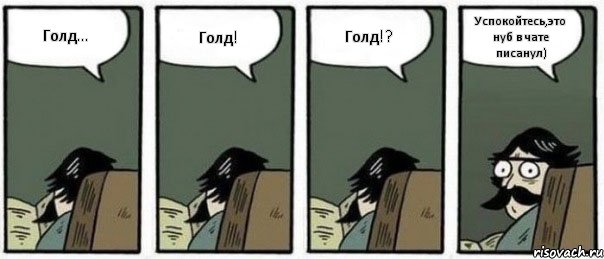 Голд...

Голд!

Голд!?

Успокойтесь,это нуб в чате писанул)

risovach.ru